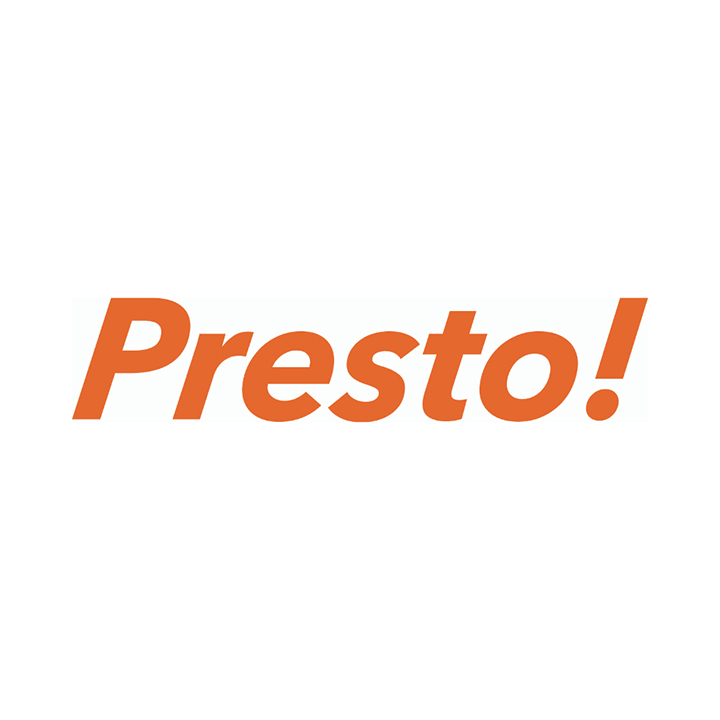 Presto!